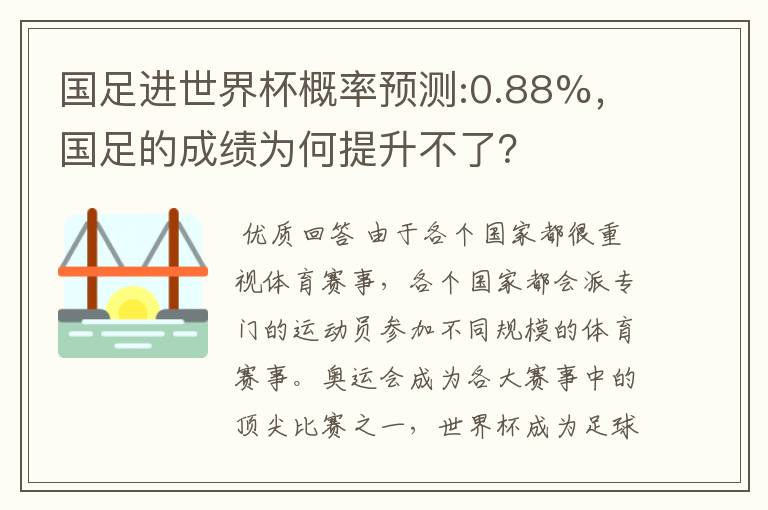 国足进世界杯概率预测:0.88%，国足的成绩为何提升不了?

优质回答 由于各个国家都很重视体育赛事，各个国家都会派专门的运动员参加不同规模的体育赛事。奥运会成为各大赛事中的顶尖比赛之一，世界杯成为足球